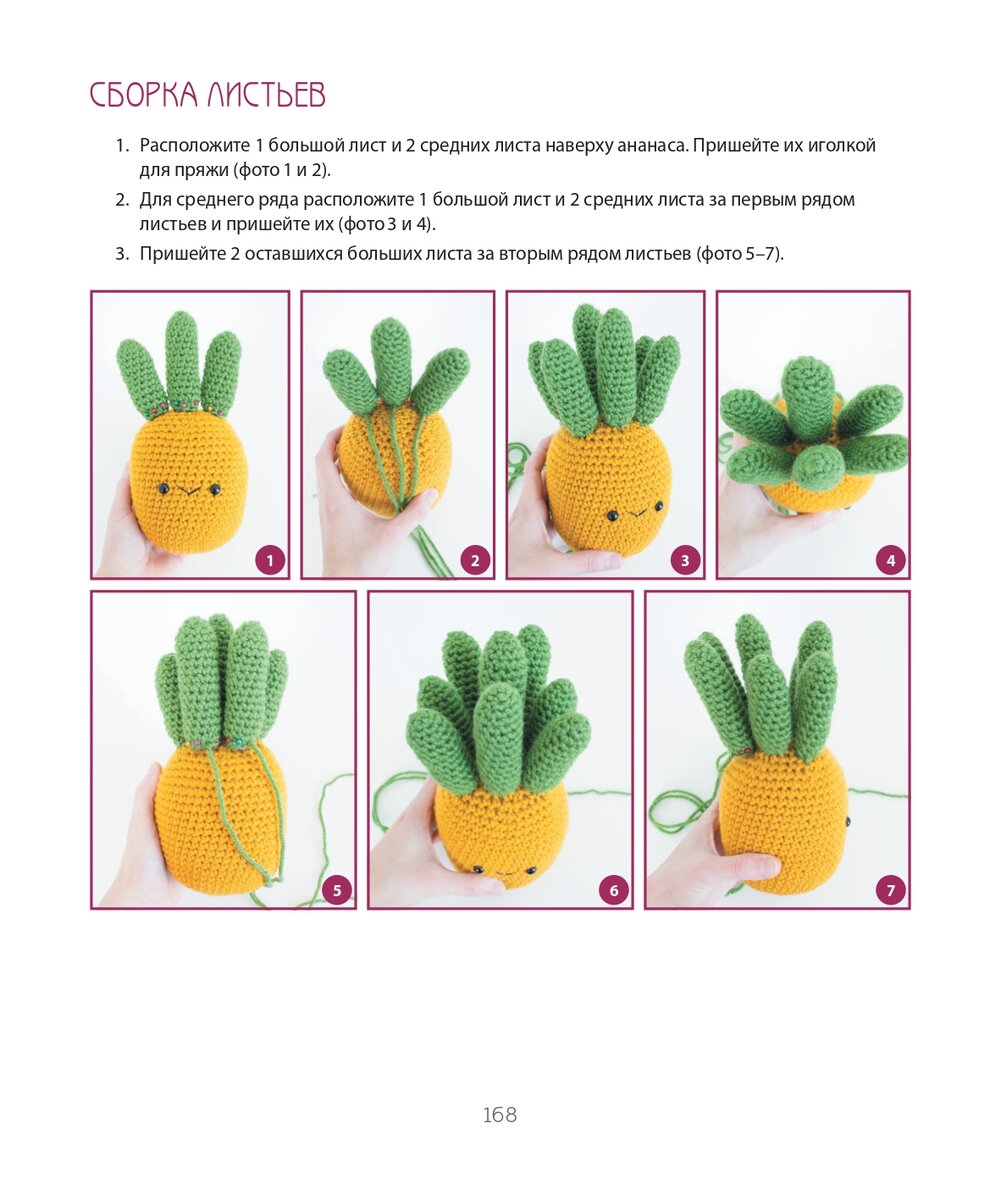 СБОРКА ЛИСТЬЕВ

1. Расположите 1 большой лист и 2 средних листа наверху ананаса. Пришейте их иголкой для пряжи (фото 1 и 2).
2. Для среднего ряда расположите 1 большой лист и 2 средних листа за первым рядом листьев и пришейте их (фото 3 и 4).
3. Пришейте 2 оставшихся больших листа за вторым рядом листьев (фото 5–7).

1

2

3

4

5

6

7

168